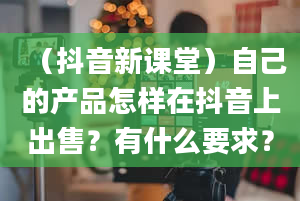 （抖音新课堂）自己的产品怎样在抖音上出售？有什么要求？